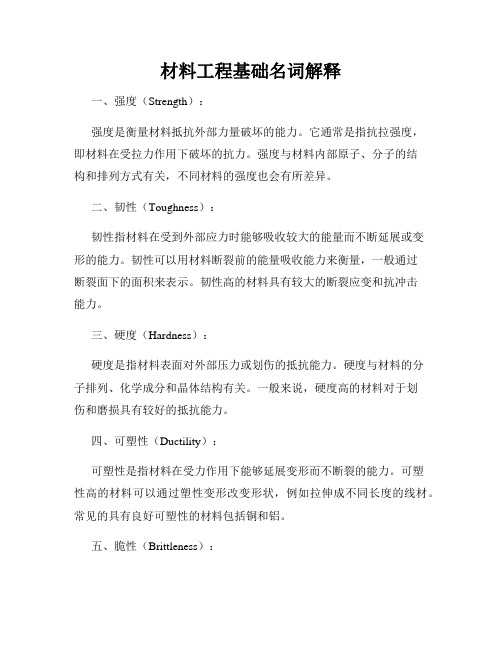 材料工程基础名词解释

一、强度（Strength）：

强度是衡量材料抵抗外部力量破坏的能力。它通常是指抗拉强度，即材料在受拉力作用下破坏的抗力。强度与材料内部原子、分子的结构和排列方式有关，不同材料的强度也会有所差异。

二、韧性（Toughness）：

韧性指材料在受到外部应力时能够吸收较大的能量而不断延展或变形的能力。韧性可以用材料断裂前的能量吸收能力来衡量，一般通过断裂面下的面积来表示。韧性高的材料具有较大的断裂应变和抗冲击能力。

三、硬度（Hardness）：

硬度是指材料表面对外部压力或划伤的抵抗能力。硬度与材料的分子排列、化学成分和晶体结构有关。一般来说，硬度高的材料对于划伤和磨损具有较好的抵抗能力。

四、可塑性（Ductility）：

可塑性是指材料在受力作用下能够延展变形而不断裂的能力。可塑性高的材料可以通过塑性变形改变形状，例如拉伸成不同长度的线材。常见的具有良好可塑性的材料包括铜和铝。

五、脆性（Brittleness）：